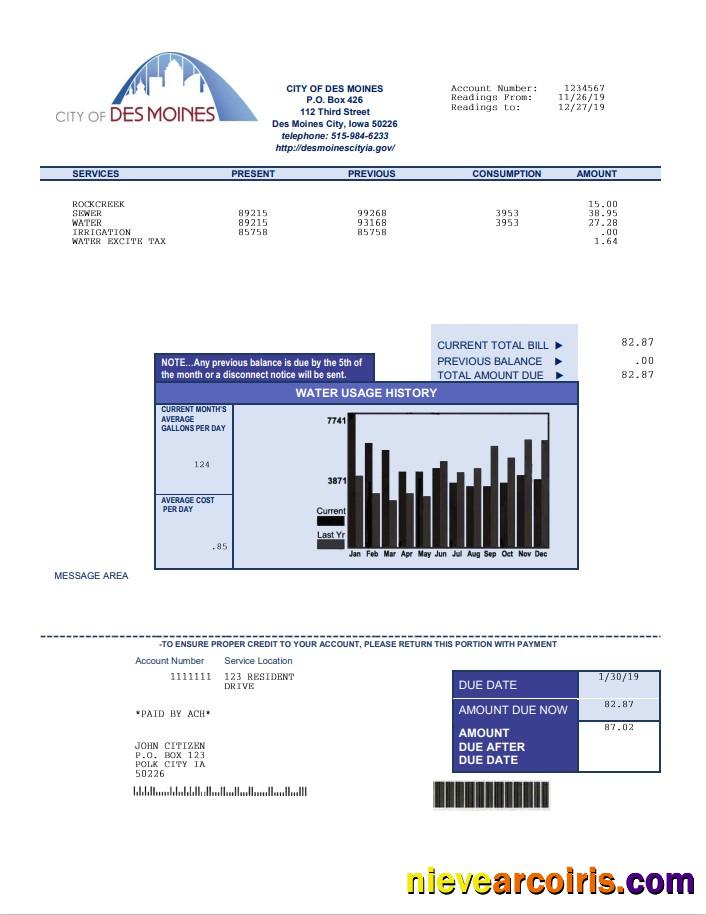 CITY OF DES MOINES

CITY OF DES MOINES
P.O. Box 426
112 Third Street
Des Moines City, Iowa 50226
telephone: 515-984-6233
http://desmoinescityia.gov/

Account Number: 1234567
Readings From: 11/26/19
Readings to: 12/27/19

| SERVICES | PRESENT | PREVIOUS | CONSUMPTION | AMOUNT |
|---|---|---|---|---|
| ROCKCREEK | | | | 15.00 |
| SEWER | 89215 | 99268 | 3953 | 38.95 |
| WATER | 89215 | 93168 | 3953 | 27.28 |
| IRRIGATION | 85758 | 85758 | | .00 |
| WATER EXCITE TAX | | | | 1.64 |

CURRENT TOTAL BILL ► 82.87
PREVIOUS BALANCE ► .00
TOTAL AMOUNT DUE ► 82.87

NOTE...Any previous balance is due by the 5th of the month or a disconnect notice will be sent.

WATER USAGE HISTORY

CURRENT MONTH'S AVERAGE GALLONS PER DAY

124

AVERAGE COST PER DAY

.85

7741
3871
Current
Last Yr
Jan Feb Mar Apr May Jun Jul Aug Sep Oct Nov Dec

MESSAGE AREA

-TO ENSURE PROPER CREDIT TO YOUR ACCOUNT, PLEASE RETURN THIS PORTION WITH PAYMENT

Account Number Service Location
1111111 123 RESIDENT DRIVE

*PAID BY ACH*

JOHN CITIZEN
P.O. BOX 123
POLK CITY IA
50226

DUE DATE 1/30/19
AMOUNT DUE NOW 82.87
AMOUNT DUE AFTER DUE DATE 87.02

nievearcoiris.com